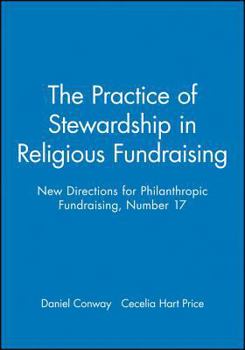 The Practice of Stewardship in Religious Fundraising

New Directions for Philanthropic Fundraising, Number 17

Daniel Conway Cecelia Hart Price